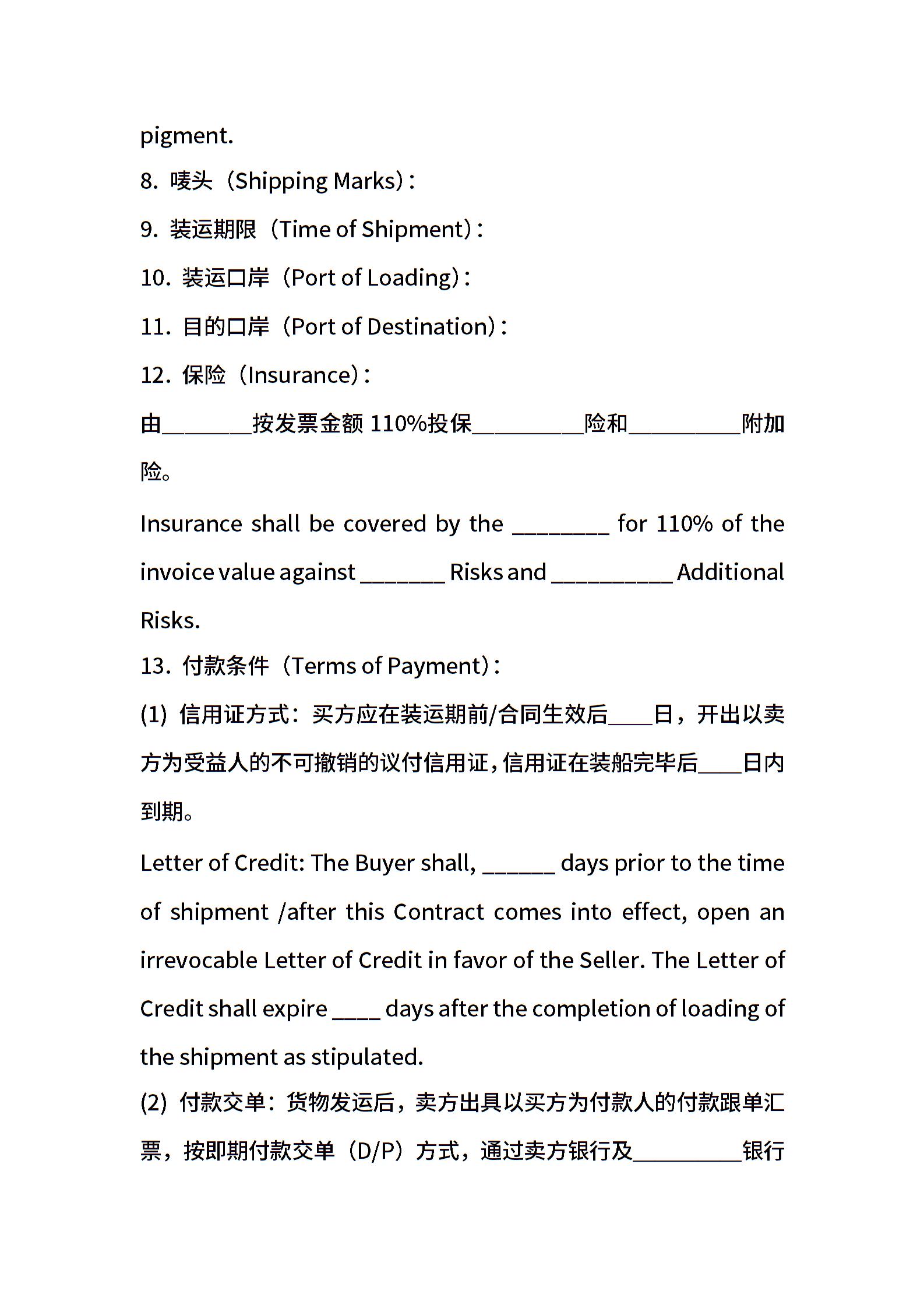 pigment.

8. 唛头（Shipping Marks）:

9. 装运期限（Time of Shipment）:

10. 装运口岸（Port of Loading）:

11. 目的口岸（Port of Destination）:

12. 保险（Insurance）:

由________按发票金额 110%投保__________险和__________附加险。

Insurance shall be covered by the ________ for 110% of the invoice value against _______ Risks and __________ Additional Risks.

13. 付款条件（Terms of Payment）:

(1) 信用证方式：买方应在装运期前/合同生效后____日，开出以卖方为受益人的不可撤销的议付信用证，信用证在装船完毕后____日内到期。

Letter of Credit: The Buyer shall, ______ days prior to the time of shipment /after this Contract comes into effect, open an irrevocable Letter of Credit in favor of the Seller. The Letter of Credit shall expire ____ days after the completion of loading of the shipment as stipulated.

(2) 付款交单：货物发运后，卖方出具以买方为付款人的付款跟单汇票，按即期付款交单（D/P）方式，通过卖方银行及__________银行